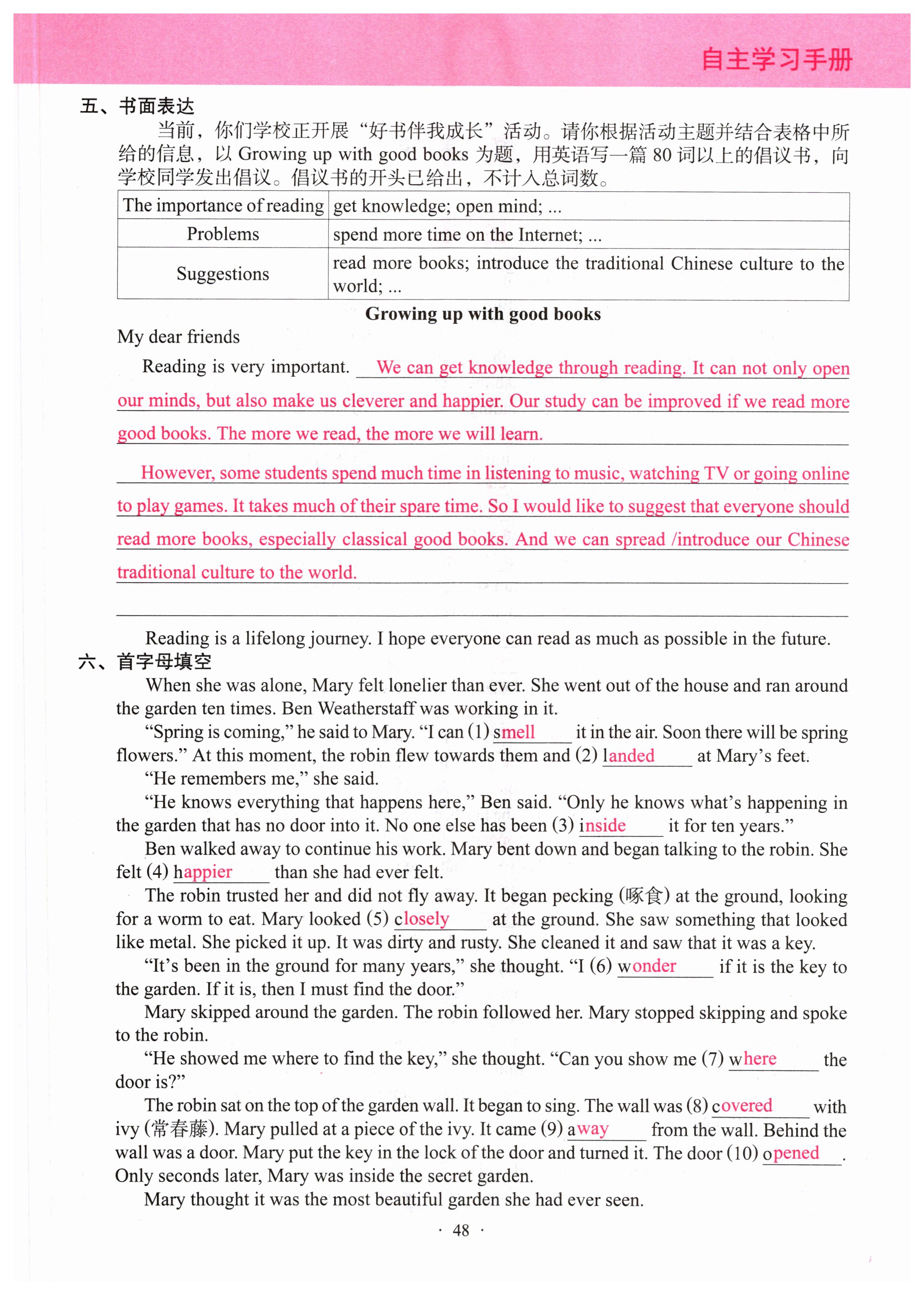 自主学习手册

五、书面表达

当前，你们学校正开展“好书伴我成长”活动。请你根据活动主题并结合表格中所给的信息，以 Growing up with good books 为题，用英语写一篇 80 词以上的倡议书，向学校同学发出倡议。倡议书的开头已给出，不计入总词数。

| The importance of reading | get knowledge; open mind; ... |
|---|---|
| Problems | spend more time on the Internet; ... |
| Suggestions | read more books; introduce the traditional Chinese culture to the world; ... |

Growing up with good books

My dear friends

Reading is very important. We can get knowledge through reading. It can not only open our minds, but also make us cleverer and happier. Our study can be improved if we read more good books. The more we read, the more we will learn.

However, some students spend much time in listening to music, watching TV or going online to play games. It takes much of their spare time. So I would like to suggest that everyone should read more books, especially classical good books. And we can spread /introduce our Chinese traditional culture to the world.

Reading is a lifelong journey. I hope everyone can read as much as possible in the future.

六、首字母填空

When she was alone, Mary felt lonelier than ever. She went out of the house and ran around the garden ten times. Ben Weatherstaff was working in it.

“Spring is coming,” he said to Mary. “I can (1) smell it in the air. Soon there will be spring flowers.” At this moment, the robin flew towards them and (2) landed at Mary’s feet.

“He remembers me,” she said.

“He knows everything that happens here,” Ben said. “Only he knows what’s happening in the garden that has no door into it. No one else has been (3) inside it for ten years.”

Ben walked away to continue his work. Mary bent down and began talking to the robin. She felt (4) happier than she had ever felt.

The robin trusted her and did not fly away. It began pecking (啄食) at the ground, looking for a worm to eat. Mary looked (5) closely at the ground. She saw something that looked like metal. She picked it up. It was dirty and rusty. She cleaned it and saw that it was a key.

“It’s been in the ground for many years,” she thought. “I (6) wonder if it is the key to the garden. If it is, then I must find the door.”

Mary skipped around the garden. The robin followed her. Mary stopped skipping and spoke to the robin.

“He showed me where to find the key,” she thought. “Can you show me (7) where the door is?”

The robin sat on the top of the garden wall. It began to sing. The wall was (8) covered with ivy (常春藤). Mary pulled at a piece of the ivy. It came (9) away from the wall. Behind the wall was a door. Mary put the key in the lock of the door and turned it. The door (10) opened. Only seconds later, Mary was inside the secret garden.

Mary thought it was the most beautiful garden she had ever seen.

· 48 ·